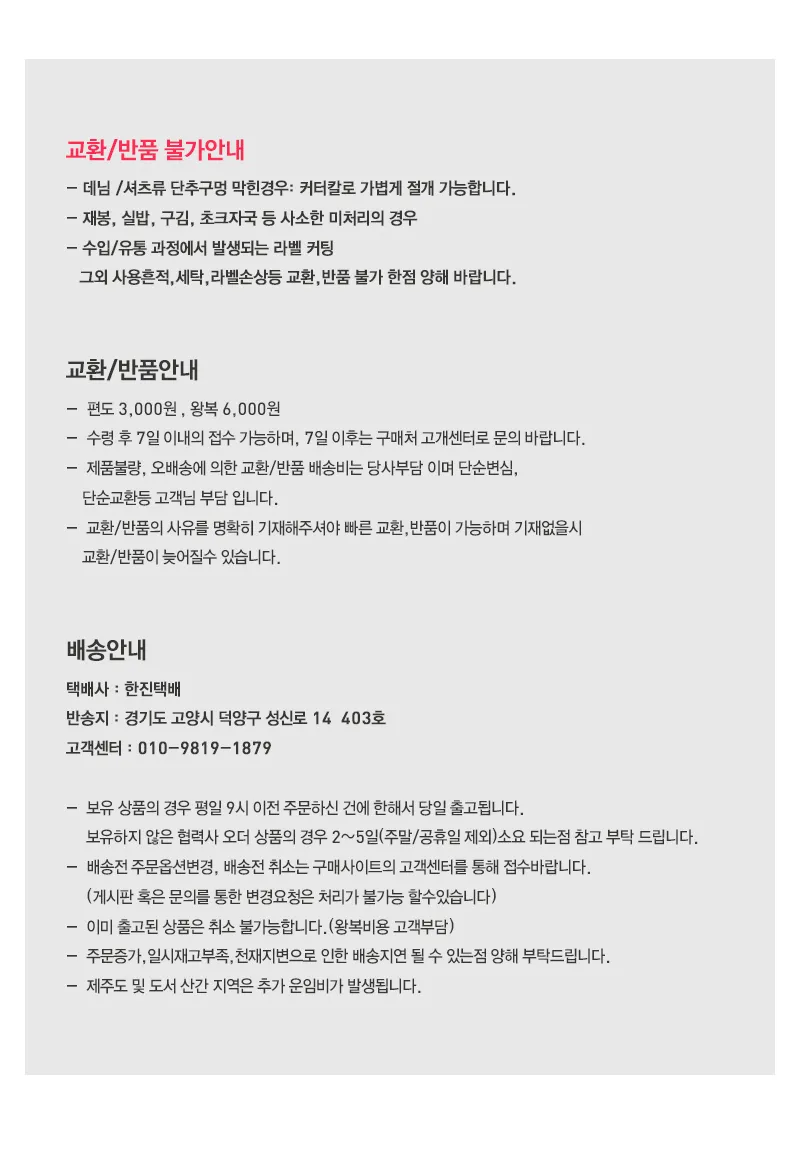 교환/반품 불가안내

– 데님 /셔츠류 단추구멍 막힌경우: 커터칼로 가볍게 절개 가능합니다.
– 재봉, 실밥, 구김, 초크자국 등 사소한 미처리의 경우
– 수입/유통 과정에서 발생되는 라벨 커팅
그외 사용흔적,세탁,라벨손상등 교환,반품 불가 한점 양해 바랍니다.

교환/반품안내

– 편도 3,000원 , 왕복 6,000원
– 수령 후 7일 이내의 접수 가능하며, 7일 이후는 구매처 고객센터로 문의 바랍니다.
– 제품불량, 오배송에 의한 교환/반품 배송비는 당사부담 이며 단순변심, 단순교환등 고객님 부담 입니다.
– 교환/반품의 사유를 명확히 기재해주셔야 빠른 교환,반품이 가능하며 기재없을시 교환/반품이 늦어질수 있습니다.

배송안내

택배사 : 한진택배
반송지 : 경기도 고양시 덕양구 성신로 14 403호
고객센터 : 010-9819-1879

– 보유 상품의 경우 평일 9시 이전 주문하신 건에 한해서 당일 출고됩니다.
보유하지 않은 협력사 오더 상품의 경우 2~5일(주말/공휴일 제외)소요 되는점 참고 부탁 드립니다.
– 배송전 주문옵션변경, 배송전 취소는 구매사이트의 고객센터를 통해 접수바랍니다.
(게시판 혹은 문의를 통한 변경요청은 처리가 불가능 할수있습니다)
– 이미 출고된 상품은 취소 불가능합니다.(왕복비용 고객부담)
– 주문증가,일시재고부족,천재지변으로 인한 배송지연 될 수 있는점 양해 부탁드립니다.
– 제주도 및 도서 산간 지역은 추가 운임비가 발생됩니다.